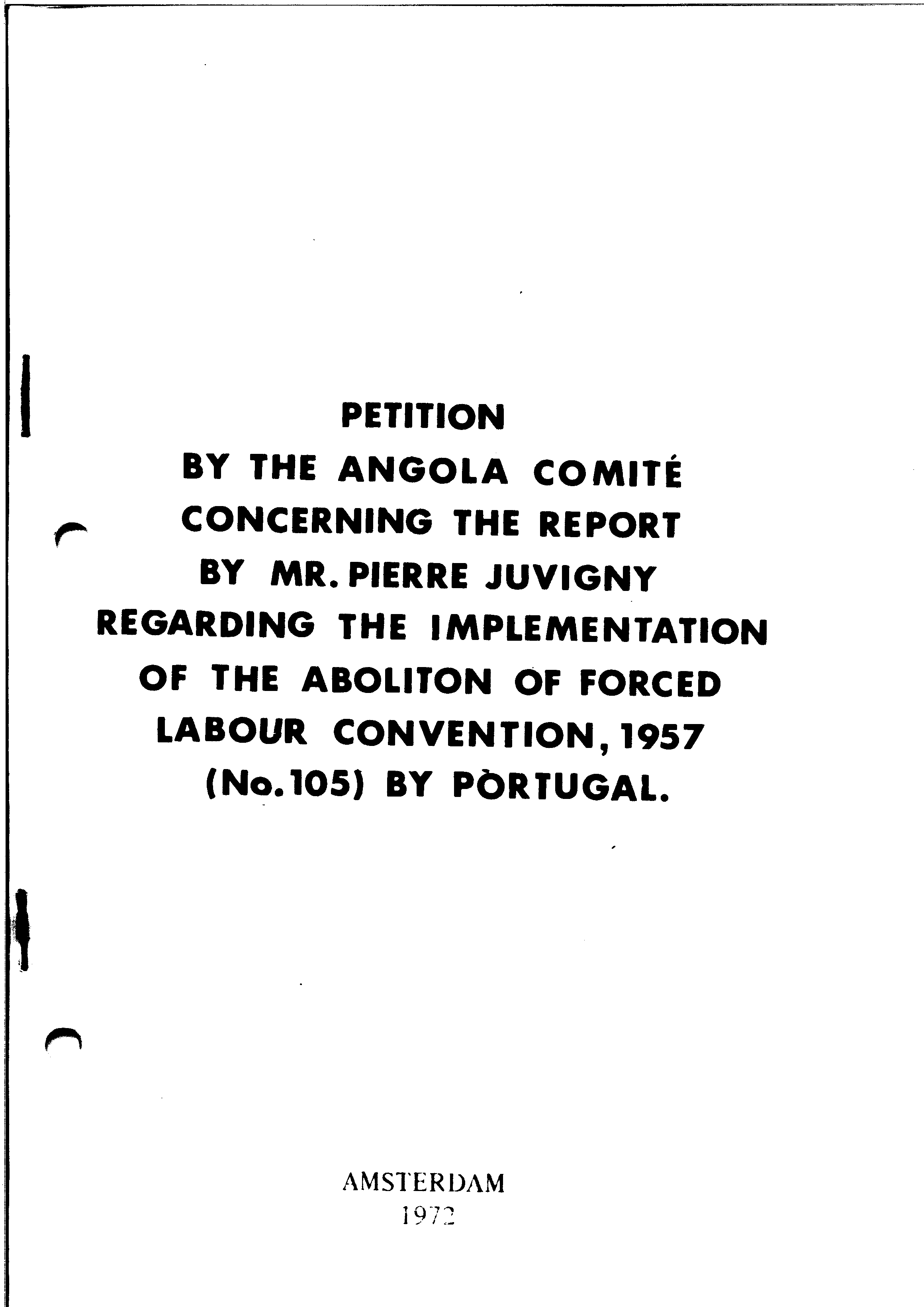 PETITION
BY THE ANGOLA COMITÉ
CONCERNING THE REPORT
BY MR. PIERRE JUVIGNY
REGARDING THE IMPLEMENTATION
OF THE ABOLITON OF FORCED
LABOUR CONVENTION, 1957
(No. 105) BY PORTUGAL.

AMSTERDAM
1972